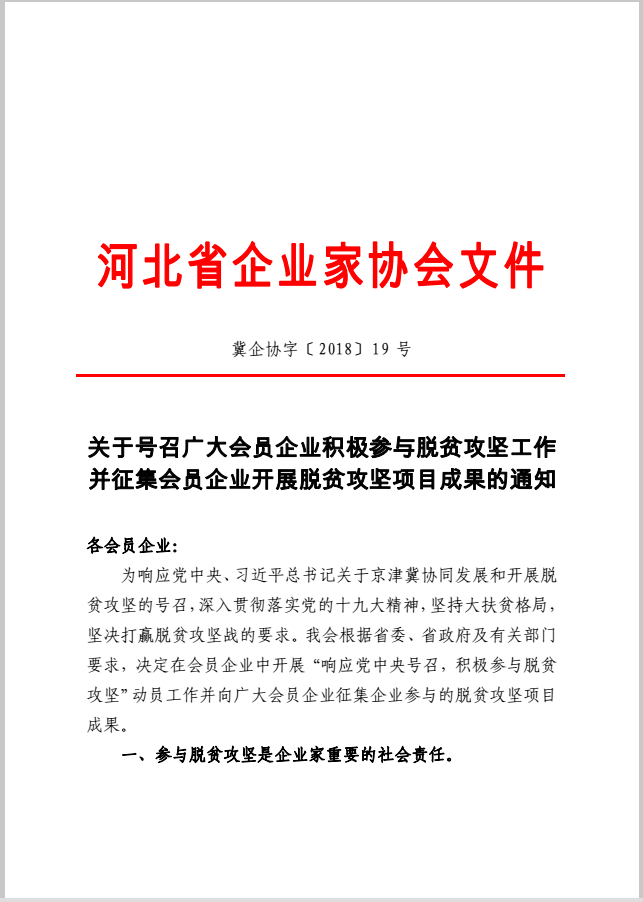 河北省企业家协会文件

冀企协字〔2018〕19 号

关于号召广大会员企业积极参与脱贫攻坚工作并征集会员企业开展脱贫攻坚项目成果的通知

各会员企业：

为响应党中央、习近平总书记关于京津冀协同发展和开展脱贫攻坚的号召，深入贯彻落实党的十九大精神，坚持大扶贫格局，坚决打赢脱贫攻坚战的要求。我会根据省委、省政府及有关部门要求，决定在会员企业中开展“响应党中央号召，积极参与脱贫攻坚”动员工作并向广大会员企业征集企业参与的脱贫攻坚项目成果。

一、参与脱贫攻坚是企业家重要的社会责任。